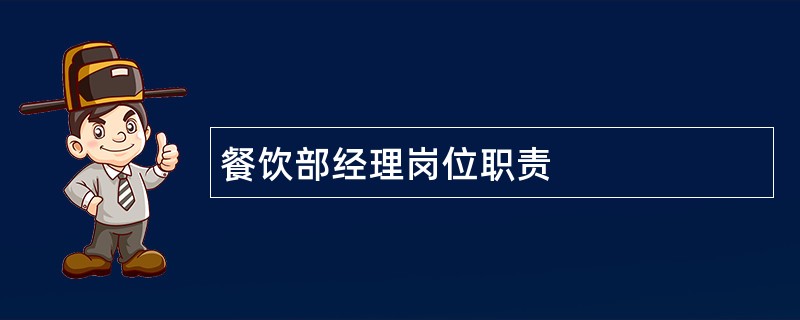 餐饮部经理岗位职责